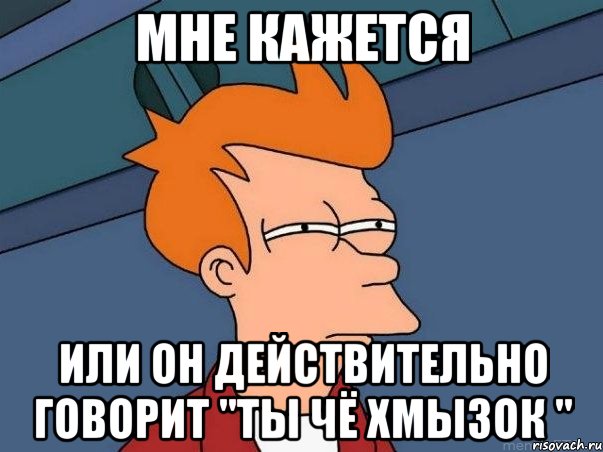 МНЕ КАЖЕТСЯ

ИЛИ ОН ДЕЙСТВИТЕЛЬНО ГОВОРИТ "ТЫ ЧЁ ХМЫЗОК "

risovach.ru